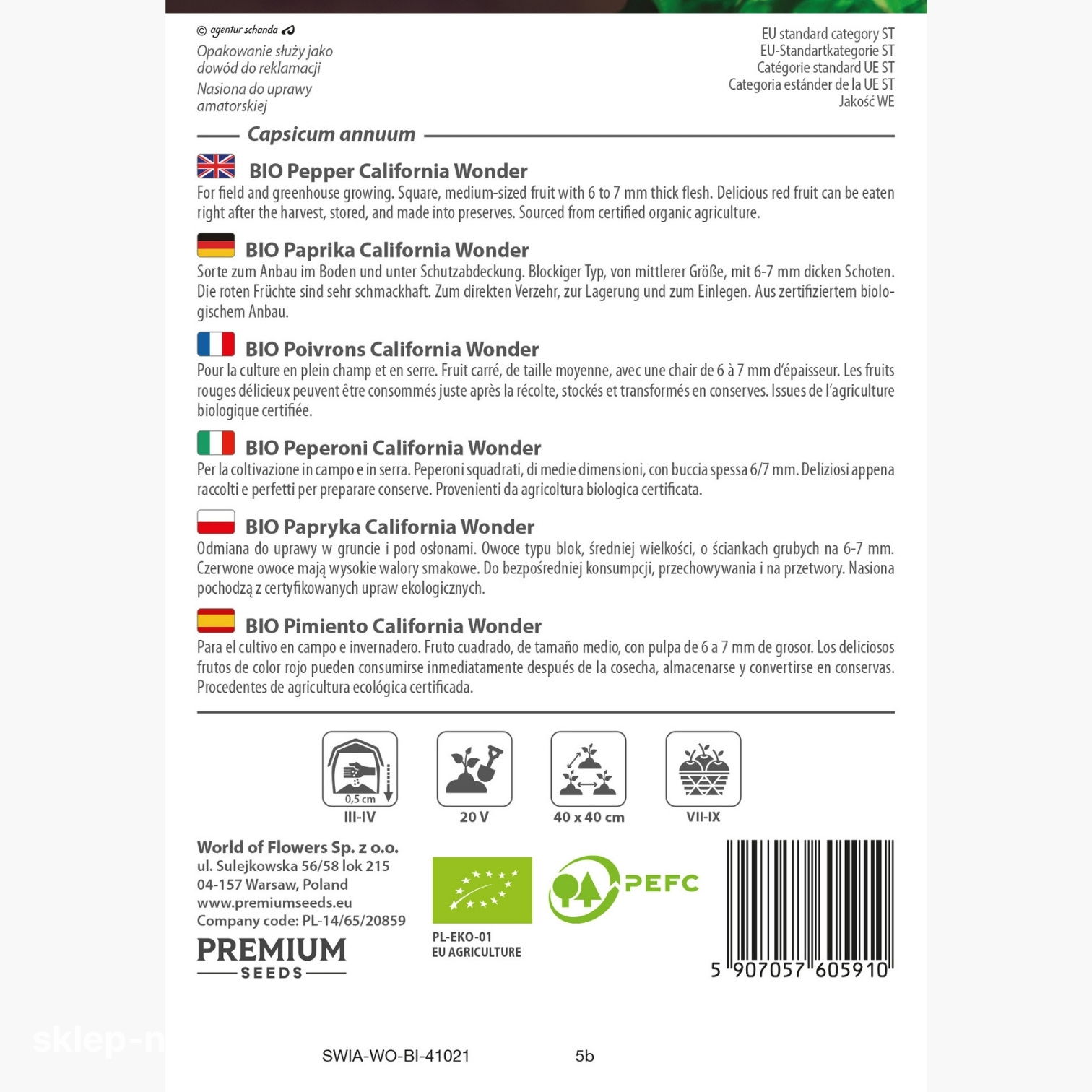 © agentur schanda

Opakowanie służy jako dowód do reklamacji

Nasiona do uprawy amatorskiej

EU standard category ST
EU-Standartkategorie ST
Catégorie standard UE ST
Categoria estánder de la UE ST
Jakość WE

Capsicum annuum

BIO Pepper California Wonder
For field and greenhouse growing. Square, medium-sized fruit with 6 to 7 mm thick flesh. Delicious red fruit can be eaten right after the harvest, stored, and made into preserves. Sourced from certified organic agriculture.

BIO Paprika California Wonder
Sorte zum Anbau im Boden und unter Schutzabdeckung. Blockiger Typ, von mittlerer Größe, mit 6-7 mm dicken Schoten. Die roten Früchte sind sehr schmackhaft. Zum direkten Verzehr, zur Lagerung und zum Einlegen. Aus zertifiziertem biologischem Anbau.

BIO Poivrons California Wonder
Pour la culture en plein champ et en serre. Fruit carré, de taille moyenne, avec une chair de 6 à 7 mm d'épaisseur. Les fruits rouges délicieux peuvent être consommés juste après la récolte, stockés et transformés en conserves. Issues de l'agriculture biologique certifiée.

BIO Peperoni California Wonder
Per la coltivazione in campo e in serra. Peperoni squadrati, di medie dimensioni, con buccia spessa 6/7 mm. Deliziosi appena raccolti e perfetti per preparare conserve. Provenienti da agricoltura biologica certificata.

BIO Papryka California Wonder
Odmiana do uprawy w gruncie i pod osłonami. Owoce typu blok, średniej wielkości, o ściankach grubych na 6-7 mm. Czerwone owoce mają wysokie walory smakowe. Do bezpośredniej konsumpcji, przechowywania i na przetwory. Nasiona pochodzą z certyfikowanych upraw ekologicznych.

BIO Pimiento California Wonder
Para el cultivo en campo e invernadero. Fruto cuadrado, de tamaño medio, con pulpa de 6 a 7 mm de grosor. Los deliciosos frutos de color rojo pueden consumirse inmediatamente después de la cosecha, almacenarse y convertirse en conservas. Procedentes de agricultura ecológica certificada.

0,5 cm
III-IV
20 V
40 x 40 cm
VII-IX

World of Flowers Sp. z o.o.
ul. Sulejkowska 56/58 lok 215
04-157 Warsaw, Poland
www.premiumseeds.eu
Company code: PL-14/65/20859

PREMIUM
SEEDS

PL-EKO-01
EU AGRICULTURE

PEFC

5 907057 605910

sklep-n

SWIA-WO-BI-41021 5b